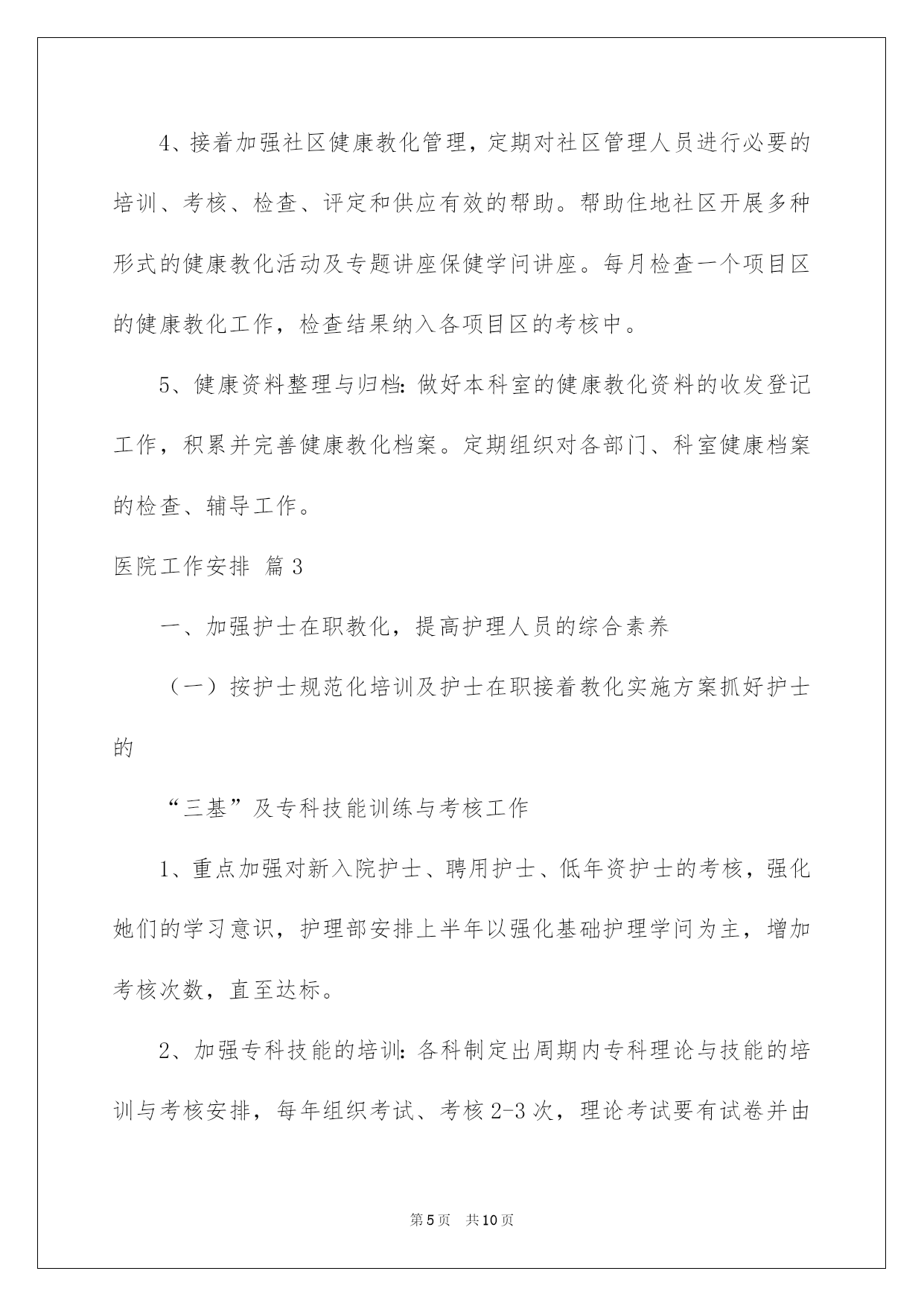 4、接着加强社区健康教化管理，定期对社区管理人员进行必要的培训、考核、检查、评定和供应有效的帮助。帮助住地社区开展多种形式的健康教化活动及专题讲座保健学问讲座。每月检查一个项目区的健康教化工作，检查结果纳入各项目区的考核中。

5、健康资料整理与归档：做好本科室的健康教化资料的收发登记工作，积累并完善健康教化档案。定期组织对各部门、科室健康档案的检查、辅导工作。

医院工作安排 篇3

一、加强护士在职教化，提高护理人员的综合素养

（一）按护士规范化培训及护士在职接着教化实施方案抓好护士的

“三基”及专科技能训练与考核工作

1、重点加强对新入院护士、聘用护士、低年资护士的考核，强化她们的学习意识，护理部安排上半年以强化基础护理学问为主，增加考核次数，直至达标。

2、加强专科技能的培训：各科制定出周期内专科理论与技能的培训与考核安排，每年组织考试、考核2-3次，理论考试要有试卷并由

第5页 共10页